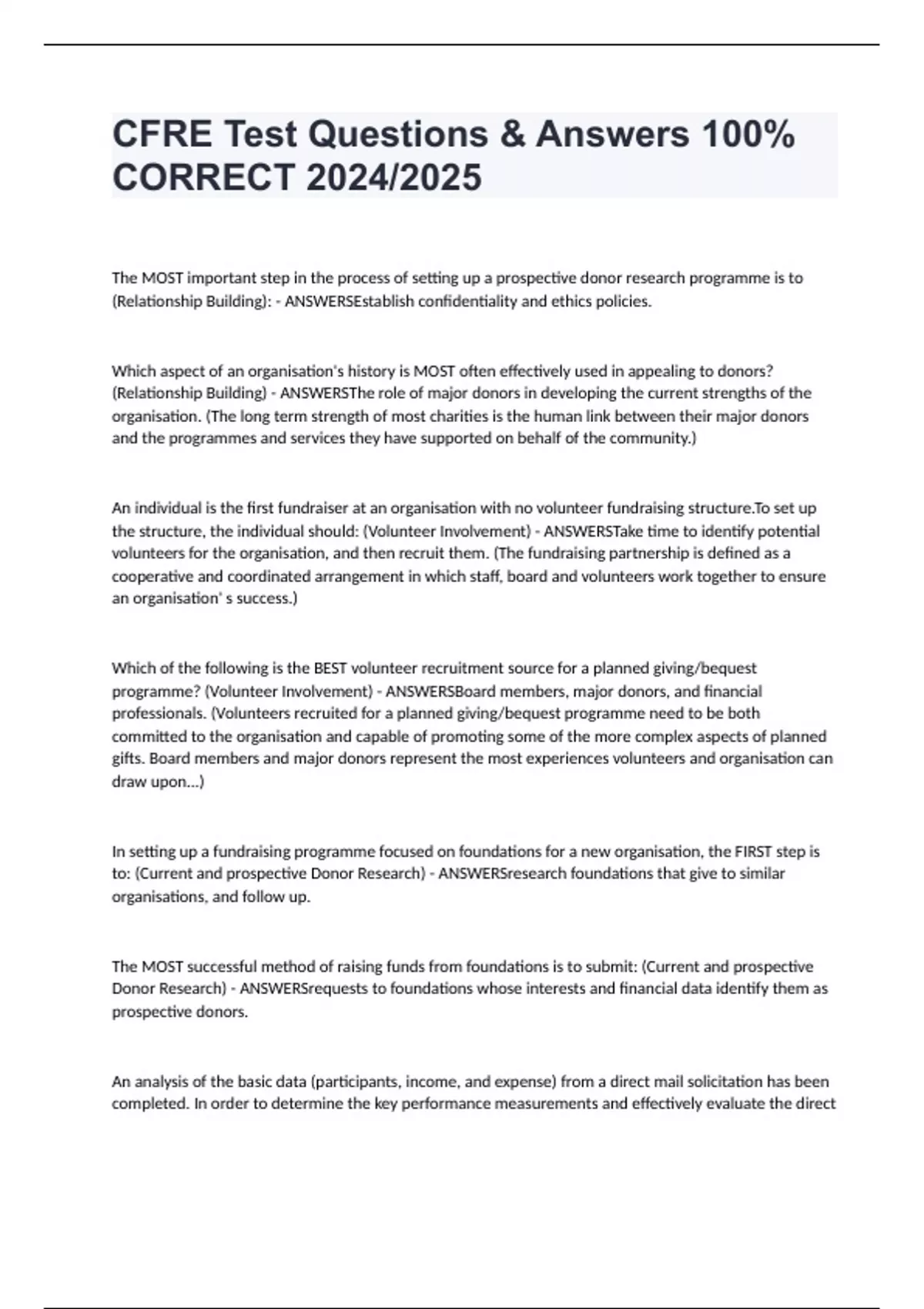 CFRE Test Questions & Answers 100% CORRECT 2024/2025

The MOST important step in the process of setting up a prospective donor research programme is to (Relationship Building): - ANSWERSEstablish confidentiality and ethics policies.

Which aspect of an organisation's history is MOST often effectively used in appealing to donors? (Relationship Building) - ANSWERSThe role of major donors in developing the current strengths of the organisation. (The long term strength of most charities is the human link between their major donors and the programmes and services they have supported on behalf of the community.)

An individual is the first fundraiser at an organisation with no volunteer fundraising structure.To set up the structure, the individual should: (Volunteer Involvement) - ANSWERSTake time to identify potential volunteers for the organisation, and then recruit them. (The fundraising partnership is defined as a cooperative and coordinated arrangement in which staff, board and volunteers work together to ensure an organisation' s success.)

Which of the following is the BEST volunteer recruitment source for a planned giving/bequest programme? (Volunteer Involvement) - ANSWERSBoard members, major donors, and financial professionals. (Volunteers recruited for a planned giving/bequest programme need to be both committed to the organisation and capable of promoting some of the more complex aspects of planned gifts. Board members and major donors represent the most experiences volunteers and organisation can draw upon...)

In setting up a fundraising programme focused on foundations for a new organisation, the FIRST step is to: (Current and prospective Donor Research) - ANSWERSresearch foundations that give to similar organisations, and follow up.

The MOST successful method of raising funds from foundations is to submit: (Current and prospective Donor Research) - ANSWERSrequests to foundations whose interests and financial data identify them as prospective donors.

An analysis of the basic data (participants, income, and expense) from a direct mail solicitation has been completed. In order to determine the key performance measurements and effectively evaluate the direct